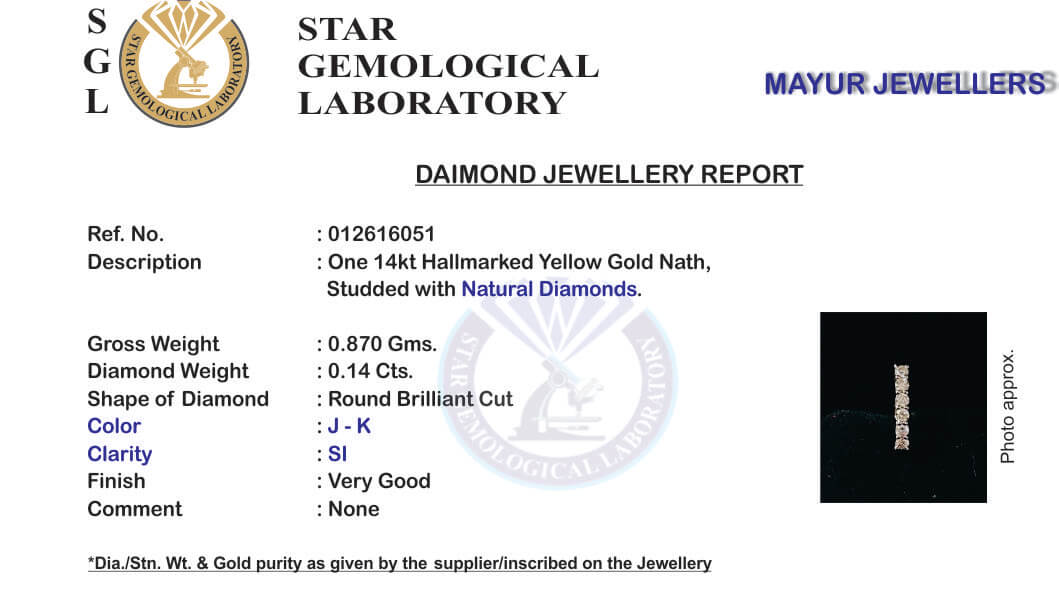 S
G
L

STAR GEMOLOGICAL LABORATORY

STAR GEMOLOGICAL LABORATORY

MAYUR JEWELLERS

DAIMOND JEWELLERY REPORT

Ref. No. : 012616051
Description : One 14kt Hallmarked Yellow Gold Nath, Studded with Natural Diamonds.

Gross Weight : 0.870 Gms.
Diamond Weight : 0.14 Cts.
Shape of Diamond : Round Brilliant Cut
Color : J - K
Clarity : SI
Finish : Very Good
Comment : None

STAR GEMOLOGICAL LABORATORY

Photo approx.

*Dia./Stn. Wt. & Gold purity as given by the supplier/inscribed on the Jewellery